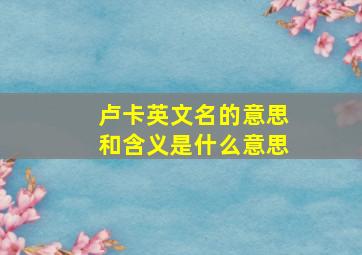 卢卡英文名的意思和含义是什么意思